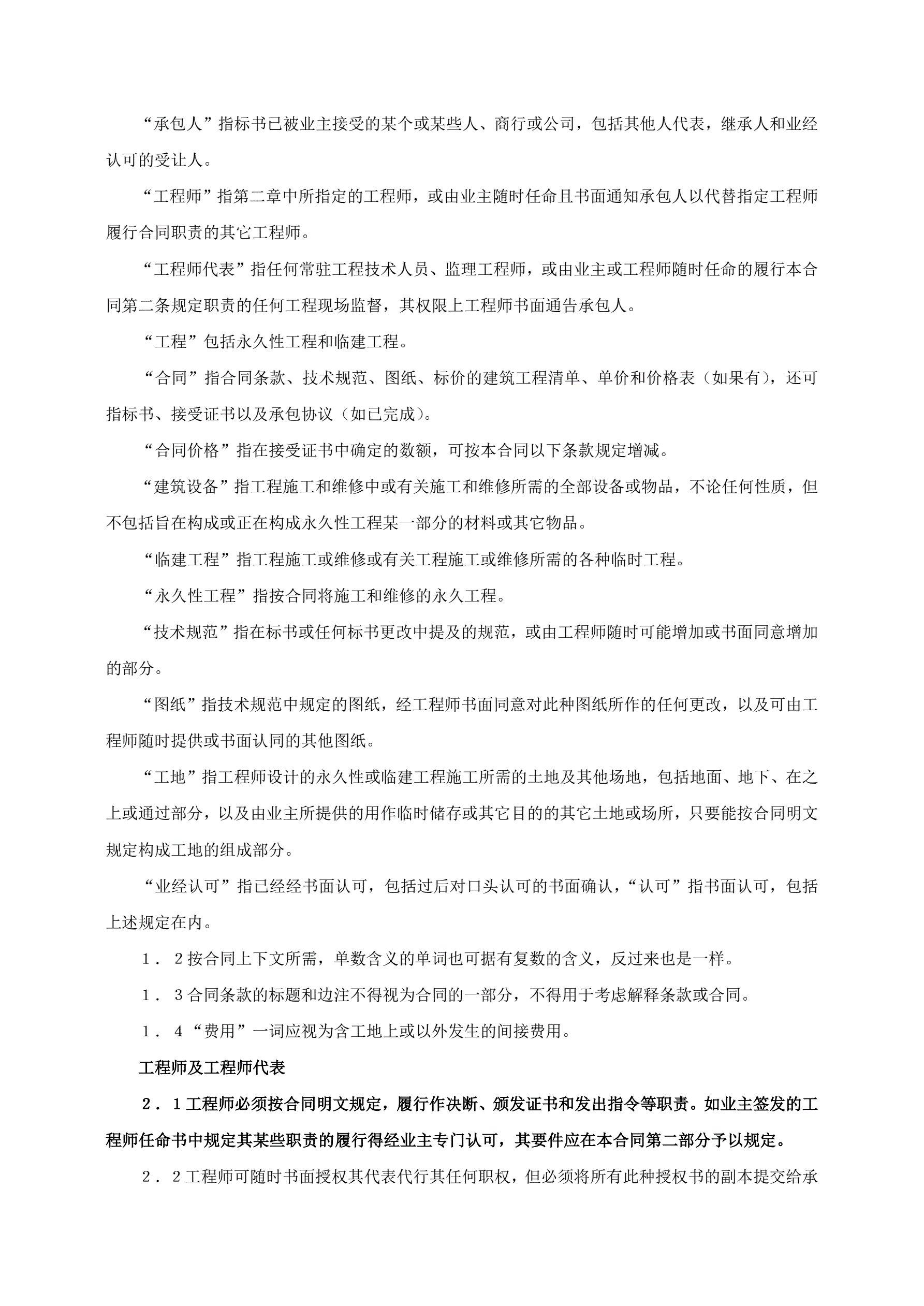 “承包人”指标书已被业主接受的某个或某些人、商行或公司，包括其他人代表，继承人和业经认可的受让人。

“工程师”指第二章中所指定的工程师，或由业主随时任命且书面通知承包人以代替指定工程师履行合同职责的其它工程师。

“工程师代表”指任何常驻工程技术人员、监理工程师，或由业主或工程师随时任命的履行本合同第二条规定职责的任何工程现场监督，其权限上工程师书面通告承包人。

“工程”包括永久性工程和临建工程。

“合同”指合同条款、技术规范、图纸、标价的建筑工程清单、单价和价格表（如果有），还可指标书、接受证书以及承包协议（如已完成）。

“合同价格”指在接受证书中确定的数额，可按本合同以下条款规定增减。

“建筑设备”指工程施工和维修中或有关施工和维修所需的全部设备或物品，不论任何性质，但不包括旨在构成或正在构成永久性工程某一部分的材料或其它物品。

“临建工程”指工程施工或维修或有关工程施工或维修所需的各种临时工程。

“永久性工程”指按合同将施工和维修的永久工程。

“技术规范”指在标书或任何标书更改中提及的规范，或由工程师随时可能增加或书面同意增加的部分。

“图纸”指技术规范中规定的图纸，经工程师书面同意对此种图纸所作的任何更改，以及可由工程师随时提供或书面认同的其他图纸。

“工地”指工程师设计的永久性或临建工程施工所需的土地及其他场地，包括地面、地下、在之上或通过部分，以及由业主所提供的用作临时储存或其它目的的其它土地或场所，只要能按合同明文规定构成工地的组成部分。

“业经认可”指已经经书面认可，包括过后对口头认可的书面确认，“认可”指书面认可，包括上述规定在内。

１．２按合同上下文所需，单数含义的单词也可据有复数的含义，反过来也是一样。

１．３合同条款的标题和边注不得视为合同的一部分，不得用于考虑解释条款或合同。

１．４“费用”一词应视为含工地上或以外发生的间接费用。

工程师及工程师代表

２．１工程师必须按合同明文规定，履行作决断、颁发证书和发出指令等职责。如业主签发的工程师任命书中规定其某些职责的履行得经业主专门认可，其要件应在本合同第二部分予以规定。

２．２工程师可随时书面授权其代表代行其任何职权，但必须将所有此种授权书的副本提交给承